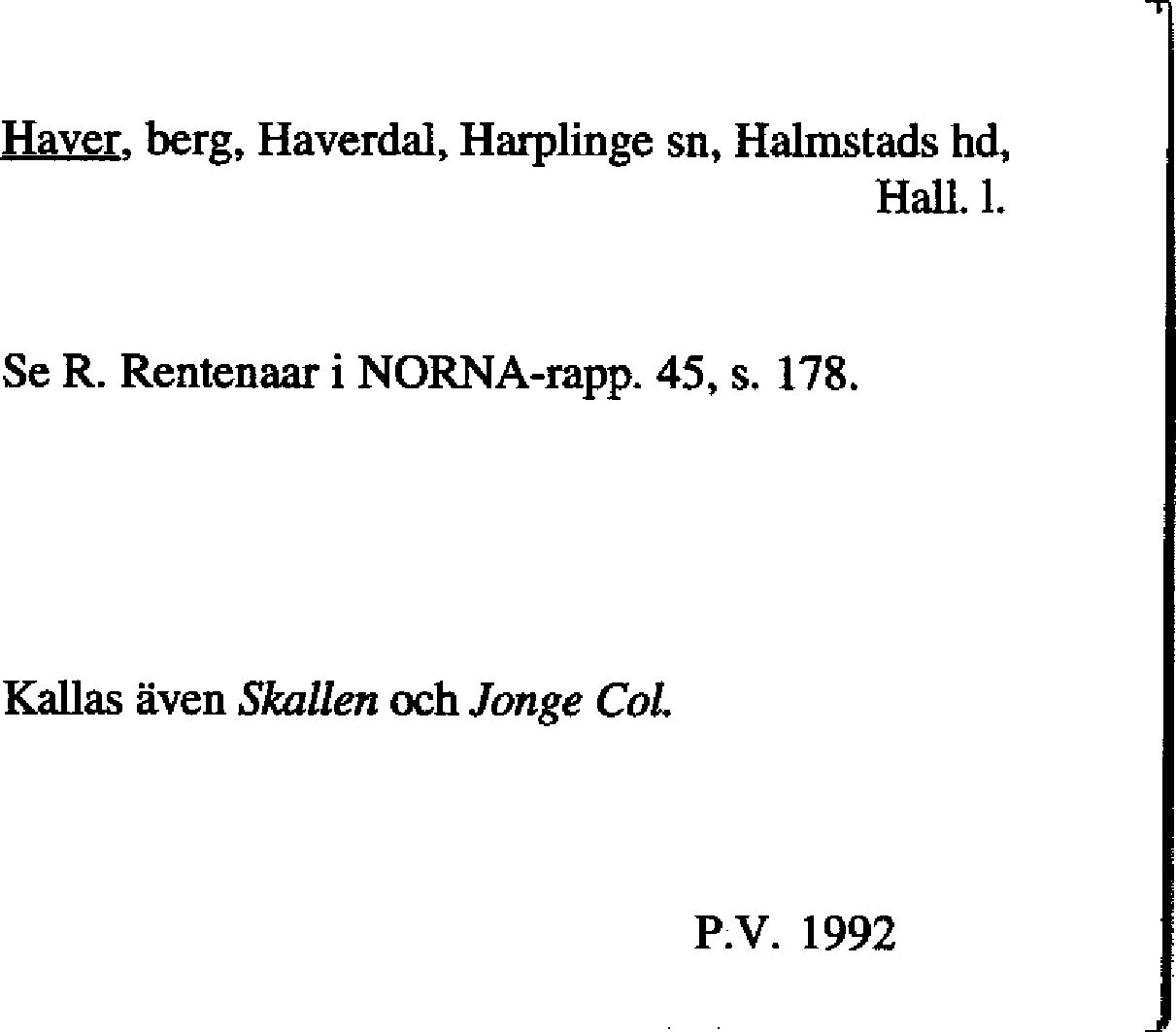 Haver, berg, Haverdal, Harplinge sn, Halmstads hd, Hall. l.

Se R. Rentenaar i NORNA-rapp. 45, s. 178.

Kallas även Skallen och Jonge Col.

P.V. 1992